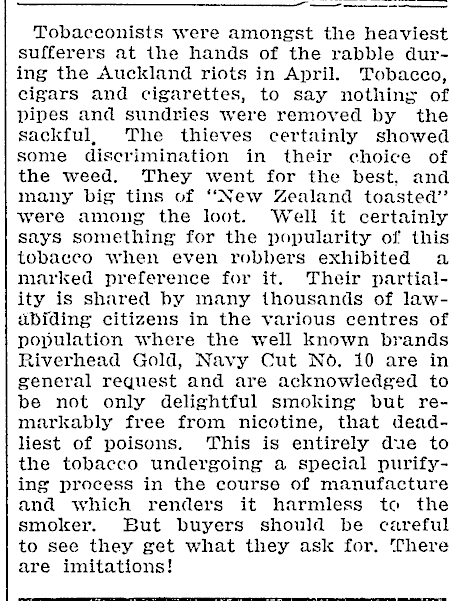 Tobacconists were amongst the heaviest sufferers at the hands of the rabble during the Auckland riots in April. Tobacco, cigars and cigarettes, to say nothing of pipes and sundries were removed by the sackful. The thieves certainly showed some discrimination in their choice of the weed. They went for the best, and many big tins of "New Zealand toasted" were among the loot. Well it certainly says something for the popularity of this tobacco when even robbers exhibited a marked preference for it. Their partiality is shared by many thousands of law-abiding citizens in the various centres of population where the well known brands Riverhead Gold, Navy Cut No. 10 are in general request and are acknowledged to be not only delightful smoking but remarkably free from nicotine, that deadliest of poisons. This is entirely due to the tobacco undergoing a special purifying process in the course of manufacture and which renders it harmless to the smoker. But buyers should be careful to see they get what they ask for. There are imitations!